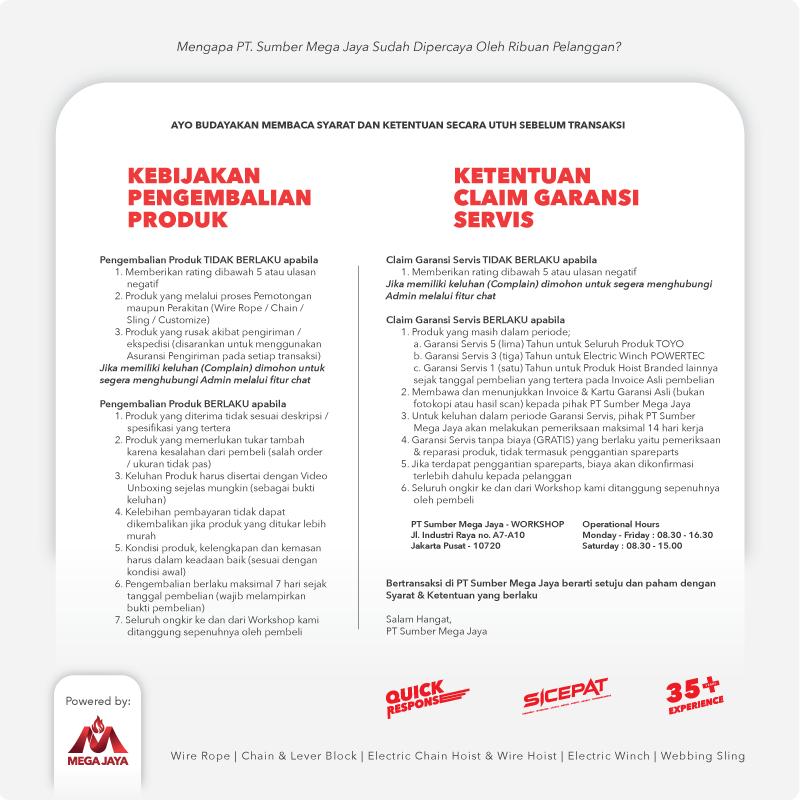 Mengapa PT. Sumber Mega Jaya Sudah Dipercaya Oleh Ribuan Pelanggan?

AYO BUDAYAKAN MEMBACA SYARAT DAN KETENTUAN SECARA UTUH SEBELUM TRANSAKSI

KEBIJAKAN PENGEMBALIAN PRODUK

Pengembalian Produk TIDAK BERLAKU apabila
1. Memberikan rating dibawah 5 atau ulasan negatif
2. Produk yang melalui proses Pemotongan maupun Perakitan (Wire Rope / Chain / Sling / Customize)
3. Produk yang rusak akibat pengiriman / ekspedisi (disarankan untuk menggunakan Asuransi Pengiriman pada setiap transaksi)
Jika memiliki keluhan (Complain) dimohon untuk segera menghubungi Admin melalui fitur chat

Pengembalian Produk BERLAKU apabila
1. Produk yang diterima tidak sesuai deskripsi / spesifikasi yang tertera
2. Produk yang memerlukan tukar tambah karena kesalahan dari pembeli (salah order / ukuran tidak pas)
3. Keluhan Produk harus disertai dengan Video Unboxing sejelas mungkin (sebagai bukti keluhan)
4. Kelebihan pembayaran tidak dapat dikembalikan jika produk yang ditukar lebih murah
5. Kondisi produk, kelengkapan dan kemasan harus dalam keadaan baik (sesuai dengan kondisi awal)
6. Pengembalian berlaku maksimal 7 hari sejak tanggal pembelian (wajib melampirkan bukti pembelian)
7. Seluruh ongkir ke dan dari Workshop kami ditanggung sepenuhnya oleh pembeli

KETENTUAN CLAIM GARANSI SERVIS

Claim Garansi Servis TIDAK BERLAKU apabila
1. Memberikan rating dibawah 5 atau ulasan negatif
Jika memiliki keluhan (Complain) dimohon untuk segera menghubungi Admin melalui fitur chat

Claim Garansi Servis BERLAKU apabila
1. Produk yang masih dalam periode;
a. Garansi Servis 5 (lima) Tahun untuk Seluruh Produk TOYO
b. Garansi Servis 3 (tiga) Tahun untuk Electric Winch POWERTEC
c. Garansi Servis 1 (satu) Tahun untuk Produk Hoist Branded lainnya sejak tanggal pembelian yang tertera pada Invoice Asli pembelian
2. Membawa dan menunjukkan Invoice & Kartu Garansi Asli (bukan fotokopi atau hasil scan) kepada pihak PT Sumber Mega Jaya
3. Untuk keluhan dalam periode Garansi Servis, pihak PT Sumber Mega Jaya akan melakukan pemeriksaan maksimal 14 hari kerja
4. Garansi Servis tanpa biaya (GRATIS) yang berlaku yaitu pemeriksaan & reparasi produk, tidak termasuk penggantian spareparts
5. Jika terdapat penggantian spareparts, biaya akan dikonfirmasi terlebih dahulu kepada pelanggan
6. Seluruh ongkir ke dan dari Workshop kami ditanggung sepenuhnya oleh pembeli

PT Sumber Mega Jaya - WORKSHOP
Jl. Industri Raya no. A7-A10
Jakarta Pusat - 10720

Operational Hours
Monday - Friday : 08.30 - 16.30
Saturday : 08.30 - 15.00

Bertransaksi di PT Sumber Mega Jaya berarti setuju dan paham dengan Syarat & Ketentuan yang berlaku

Salam Hangat,
PT Sumber Mega Jaya

Powered by:
MEGA JAYA

QUICK RESPONSE
SICEPAT
35+ EXPERIENCE

Wire Rope | Chain & Lever Block | Electric Chain Hoist & Wire Hoist | Electric Winch | Webbing Sling